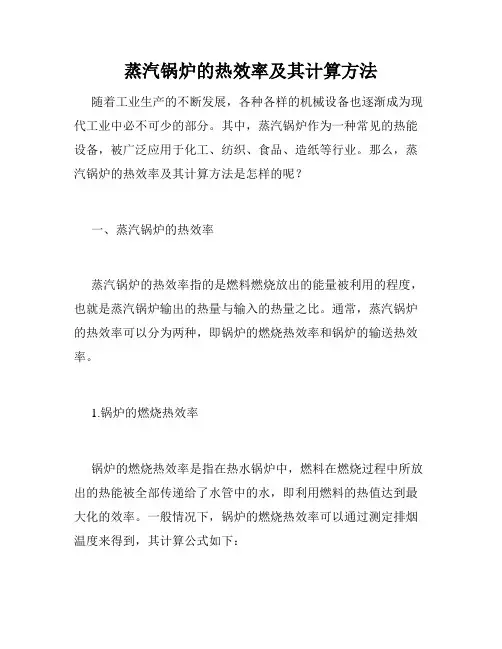 蒸汽锅炉的热效率及其计算方法

随着工业生产的不断发展，各种各样的机械设备也逐渐成为现代工业中必不可少的部分。其中，蒸汽锅炉作为一种常见的热能设备，被广泛应用于化工、纺织、食品、造纸等行业。那么，蒸汽锅炉的热效率及其计算方法是怎样的呢？

一、蒸汽锅炉的热效率

蒸汽锅炉的热效率指的是燃料燃烧放出的能量被利用的程度，也就是蒸汽锅炉输出的热量与输入的热量之比。通常，蒸汽锅炉的热效率可以分为两种，即锅炉的燃烧热效率和锅炉的输送热效率。

1.锅炉的燃烧热效率

锅炉的燃烧热效率是指在热水锅炉中，燃料在燃烧过程中所放出的热能被全部传递给了水管中的水，即利用燃料的热值达到最大化的效率。一般情况下，锅炉的燃烧热效率可以通过测定排烟温度来得到，其计算公式如下：